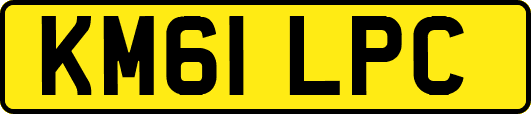 KM61 LPC